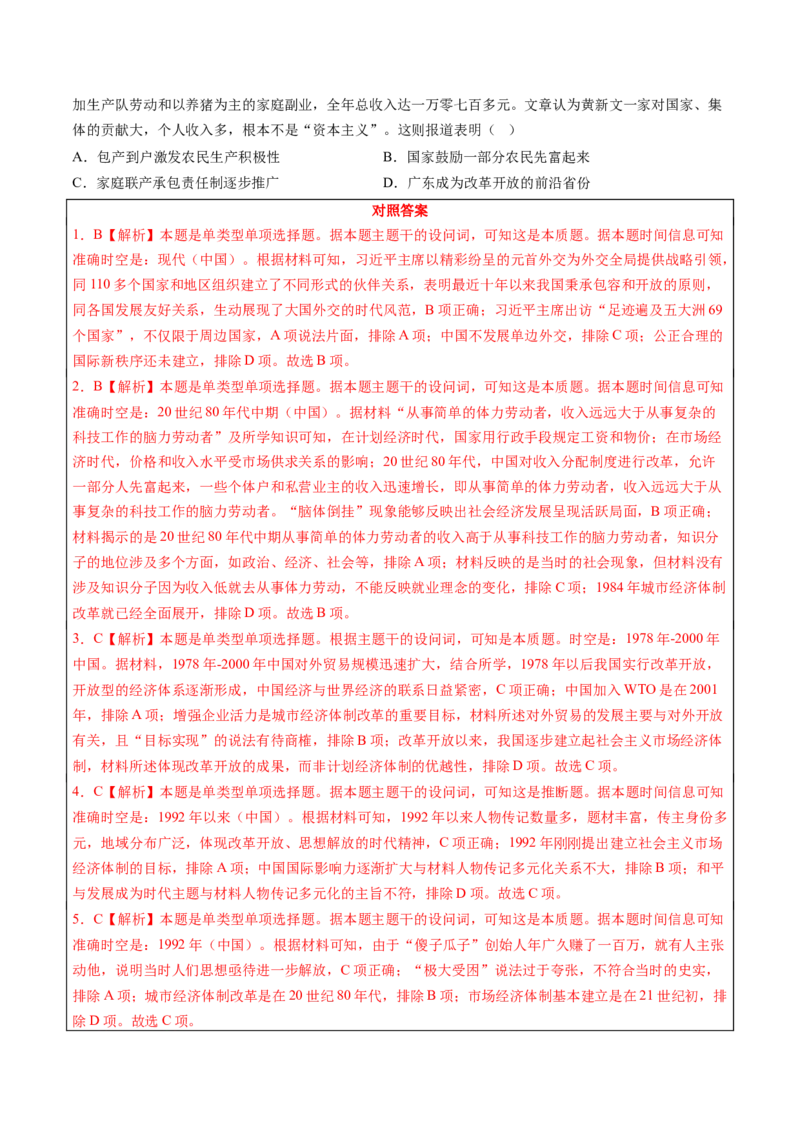 加生产队劳动和以养猪为主的家庭副业，全年总收入达一万零七百多元。文章认为黄新文一家对国家、集体的贡献大，个人收入多，根本不是“资本主义”。这则报道表明（ ）

A．包产到户激发农民生产积极性
B．国家鼓励一部分农民先富起来
C．家庭联产承包责任制逐步推广
D．广东成为改革开放的前沿省份

对照答案

1．B【解析】本题是单类型单项选择题。据本题主题干的设问词，可知这是本质题。据本题时间信息可知准确时空是：现代（中国）。根据材料可知，习近平主席以精彩纷呈的元首外交为外交全局提供战略引领，同110多个国家和地区组织建立了不同形式的伙伴关系，表明最近十年以来我国秉承包容和开放的原则，同各国发展友好关系，生动展现了大国外交的时代风范，B项正确；习近平主席出访“足迹遍及五大洲69个国家”，不仅限于周边国家，A项说法片面，排除A项；中国不发展单边外交，排除C项；公正合理的国际新秩序还未建立，排除D项。故选B项。

2．B【解析】本题是单类型单项选择题。据本题主题干的设问词，可知这是本质题。据本题时间信息可知准确时空是：20世纪80年代中期（中国）。据材料“从事简单的体力劳动者，收入远远大于从事复杂的科技工作的脑力劳动者”及所学知识可知，在计划经济时代，国家用行政手段规定工资和物价；在市场经济时代，价格和收入水平受市场供求关系的影响；20世纪80年代，中国对收入分配制度进行改革，允许一部分人先富起来，一些个体户和私营业主的收入迅速增长，即从事简单的体力劳动者，收入远远大于从事复杂的科技工作的脑力劳动者。“脑体倒挂”现象能够反映出社会经济发展呈现活跃局面，B项正确；材料揭示的是20世纪80年代中期从事简单的体力劳动者的收入高于从事科技工作的脑力劳动者，知识分子的地位涉及多个方面，如政治、经济、社会等，排除A项；材料反映的是当时的社会现象，但材料没有涉及知识分子因为收入低就去从事体力劳动，不能反映就业理念的变化，排除C项；1984年城市经济体制改革就已经全面展开，排除D项。故选B项。

3．C【解析】本题是单类型单项选择题。根据主题干的设问词，可知是本质题。时空是：1978年-2000年中国。据材料，1978年-2000年中国对外贸易规模迅速扩大，结合所学，1978年以后我国实行改革开放，开放型的经济体系逐渐形成，中国经济与世界经济的联系日益紧密，C项正确；中国加入WTO是在2001年，排除A项；增强企业活力是城市经济体制改革的重要目标，材料所述对外贸易的发展主要与对外开放有关，且“目标实现”的说法有待商榷，排除B项；改革开放以来，我国逐步建立起社会主义市场经济体制，材料所述体现改革开放的成果，而非计划经济体制的优越性，排除D项。故选C项。

4．C【解析】本题是单类型单项选择题。据本题主题干的设问词，可知这是推断题。据本题时间信息可知准确时空是：1992年以来（中国）。根据材料可知，1992年以来人物传记数量多，题材丰富，传主身份多元，地域分布广泛，体现改革开放、思想解放的时代精神，C项正确；1992年刚刚提出建立社会主义市场经济体制的目标，排除A项；中国国际影响力逐渐扩大与材料人物传记多元化关系不大，排除B项；和平与发展成为时代主题与材料人物传记多元化的主旨不符，排除D项。故选C项。

5．C【解析】本题是单类型单项选择题。据本题主题干的设问词，可知这是本质题。据本题时间信息可知准确时空是：1992年（中国）。根据材料可知，由于“傻子瓜子”创始人年广久赚了一百万，就有人主张动他，说明当时人们思想亟待进一步解放，C项正确；“极大受困”说法过于夸张，不符合当时的史实，排除A项；城市经济体制改革是在20世纪80年代，排除B项；市场经济体制基本建立是在21世纪初，排除D项。故选C项。